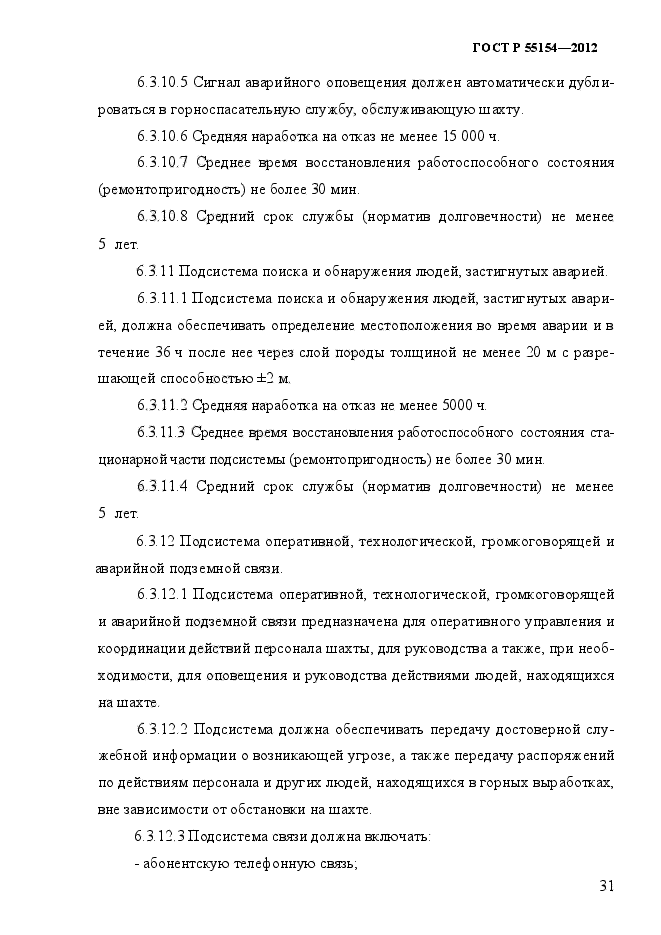 ГОСТ Р 55154—2012

6.3.10.5 Сигнал аварийного оповещения должен автоматически дублироваться в горноспасательную службу, обслуживающую шахту.

6.3.10.6 Средняя наработка на отказ не менее 15 000 ч.

6.3.10.7 Среднее время восстановления работоспособного состояния (ремонтопригодность) не более 30 мин.

6.3.10.8 Средний срок службы (норматив долговечности) не менее 5 лет.

6.3.11 Подсистема поиска и обнаружения людей, застигнутых аварией.

6.3.11.1 Подсистема поиска и обнаружения людей, застигнутых аварией, должна обеспечивать определение местоположения во время аварии и в течение 36 ч после нее через слой породы толщиной не менее 20 м с разрешающей способностью ±2 м.

6.3.11.2 Средняя наработка на отказ не менее 5000 ч.

6.3.11.3 Среднее время восстановления работоспособного состояния стационарной части подсистемы (ремонтопригодность) не более 30 мин.

6.3.11.4 Средний срок службы (норматив долговечности) не менее 5 лет.

6.3.12 Подсистема оперативной, технологической, громкоговорящей и аварийной подземной связи.

6.3.12.1 Подсистема оперативной, технологической, громкоговорящей и аварийной подземной связи предназначена для оперативного управления и координации действий персонала шахты, для руководства а также, при необходимости, для оповещения и руководства действиями людей, находящихся на шахте.

6.3.12.2 Подсистема должна обеспечивать передачу достоверной служебной информации о возникающей угрозе, а также передачу распоряжений по действиям персонала и других людей, находящихся в горных выработках, вне зависимости от обстановки на шахте.

6.3.12.3 Подсистема связи должна включать:

- абонентскую телефонную связь;

31